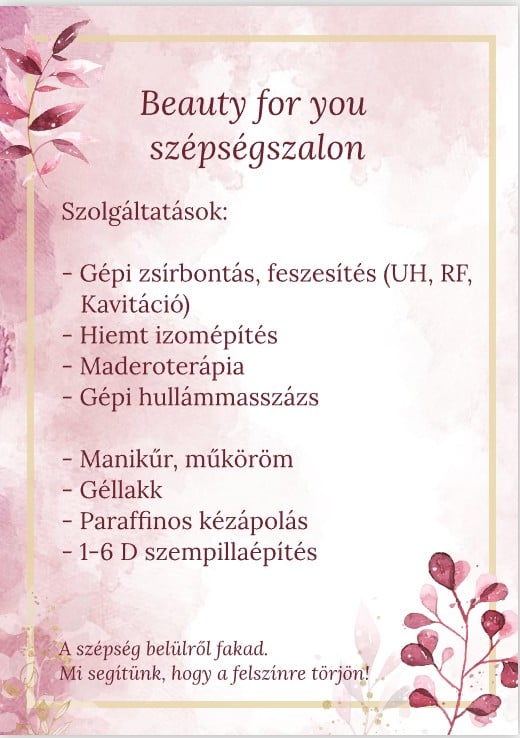 Beauty for you
szépségszalon

Szolgáltatások:

- Gépi zsírbontás, feszesítés (UH, RF, Kavitáció)
- Hiemt izomépítés
- Maderoterápia
- Gépi hullámmasszázs

- Manikűr, műköröm
- Géllakk
- Paraffinos kézápolás
- 1-6 D szempillaépítés

A szépség belülről fakad.
Mi segítünk, hogy a felszínre törjön!